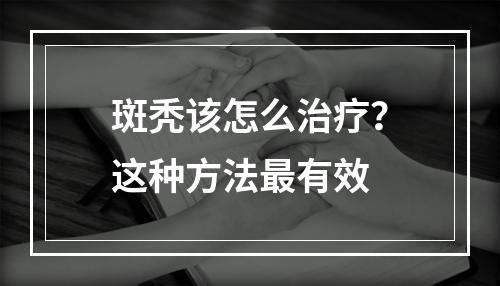 斑秃该怎么治疗?
这种方法最有效